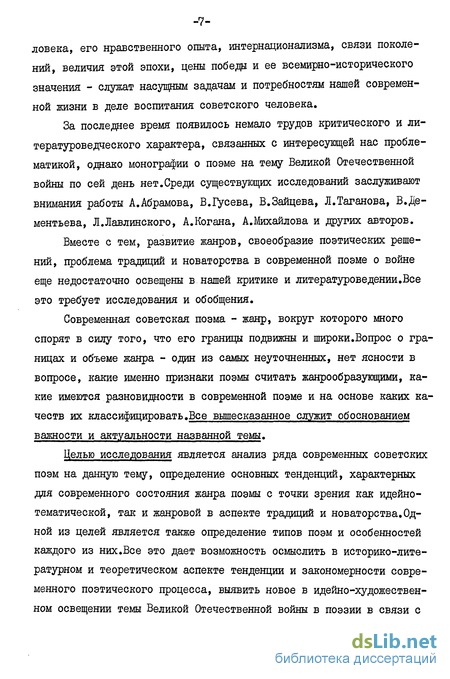 -7-

ловека, его нравственного опыта, интернационализма, связи поколений, величия этой эпохи, цены победы и ее всемирно-исторического значения - служат насущным задачам и потребностям нашей современной жизни в деле воспитания советского человека.

За последнее время появилось немало трудов критического и литературоведческого характера, связанных с интересующей нас проблематикой, однако монографии о поэме на тему Великой Отечественной войны по сей день нет.Среди существующих исследований заслуживают внимания работы А.Абрамова, В.Гусева, В.Зайцева, Л.Таганова, В.Дементьева, Л.Лавлинского, А.Когана, А.Михайлова и других авторов.

Вместе с тем, развитие жанров, своеобразие поэтических решений, проблема традиций и новаторства в современной поэме о войне еще недостаточно освещены в нашей критике и литературоведении.Все это требует исследования и обобщения.

Современная советская поэма - жанр, вокруг которого много спорят в силу того, что его границы подвижны и широки.Вопрос о границах и объеме жанра - один из самых неуточненных, нет ясности в вопросе, какие именно признаки поэмы считать жанрообразующими, какие имеются разновидности в современной поэме и на основе каких качеств их классифицировать.Все вышесказанное служит обоснованием важности и актуальности названной темы.

Целью исследования является анализ ряда современных советских поэм на данную тему, определение основных тенденций, характерных для современного состояния жанра поэмы с точки зрения как идейно-тематической, так и жанровой в аспекте традиций и новаторства.Одной из целей является также определение типов поэм и особенностей каждого из них.Все это дает возможность осмыслить в историко-литературном и теоретическом аспекте тенденции и закономерности современного поэтического процесса, выявить новое в идейно-художественном освещении темы Великой Отечественной войны в поэзии в связи с

dsLib.net
библиотека диссертаций